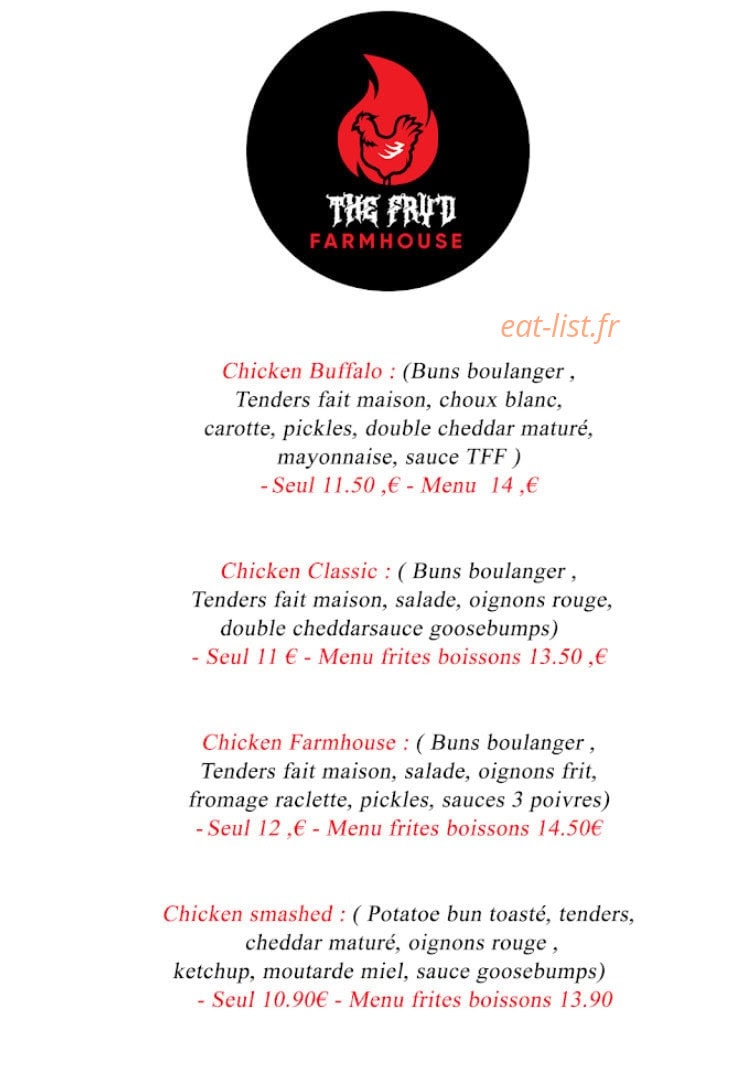 THE FRY'D
FARMHOUSE

eat-list.fr

Chicken Buffalo : (Buns boulanger , Tenders fait maison, choux blanc, carotte, pickles, double cheddar maturé, mayonnaise, sauce TFF )
- Seul 11.50 ,€ - Menu 14 ,€

Chicken Classic : ( Buns boulanger , Tenders fait maison, salade, oignons rouge, double cheddarsauce goosebumps)
- Seul 11 € - Menu frites boissons 13.50 ,€

Chicken Farmhouse : ( Buns boulanger , Tenders fait maison, salade, oignons frit, fromage raclette, pickles, sauces 3 poivres)
- Seul 12 ,€ - Menu frites boissons 14.50€

Chicken smashed : ( Potatoe bun toasté, tenders, cheddar maturé, oignons rouge , ketchup, moutarde miel, sauce goosebumps)
- Seul 10.90€ - Menu frites boissons 13.90